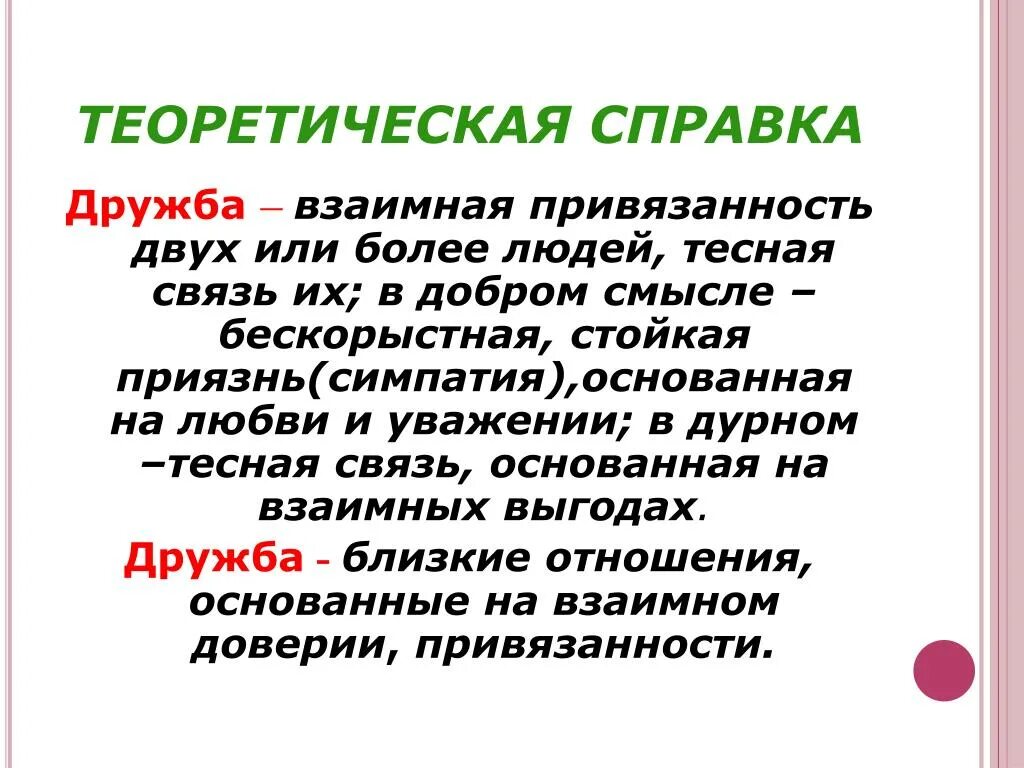 ТЕОРЕТИЧЕСКАЯ СПРАВКА

Дружба – взаимная привязанность двух или более людей, тесная связь их; в добром смысле – бескорыстная, стойкая приязнь(симпатия),основанная на любви и уважении; в дурном –тесная связь, основанная на взаимных выгодах.

Дружба - близкие отношения, основанные на взаимном доверии, привязанности.